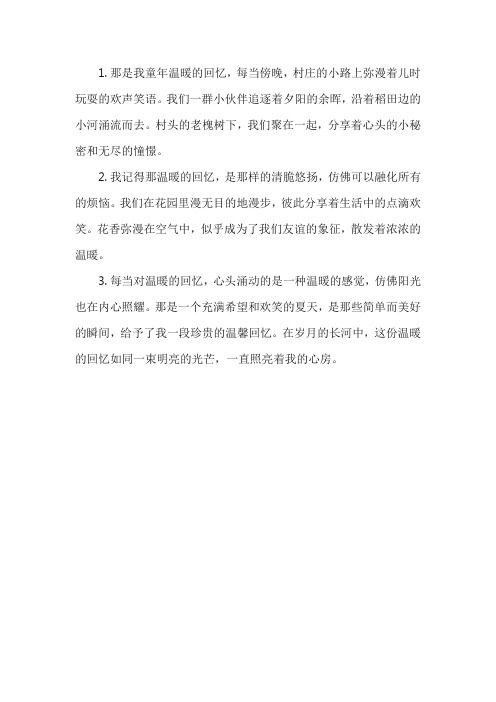 1. 那是我童年温暖的回忆，每当傍晚，村庄的小路上弥漫着儿时玩耍的欢声笑语。我们一群小伙伴追逐着夕阳的余晖，沿着稻田边的小河涌流而去。村头的老槐树下，我们聚在一起，分享着心头的小秘密和无尽的憧憬。

2. 我记得那温暖的回忆，是那样的清脆悠扬，仿佛可以融化所有的烦恼。我们在花园里漫无目的地漫步，彼此分享着生活中的点滴欢笑。花香弥漫在空气中，似乎成为了我们友谊的象征，散发着浓浓的温暖。

3. 每当对温暖的回忆，心头涌动的是一种温暖的感觉，仿佛阳光也在内心照耀。那是一个充满希望和欢笑的夏天，是那些简单而美好的瞬间，给予了我一段珍贵的温馨回忆。在岁月的长河中，这份温暖的回忆如同一束明亮的光芒，一直照亮着我的心房。